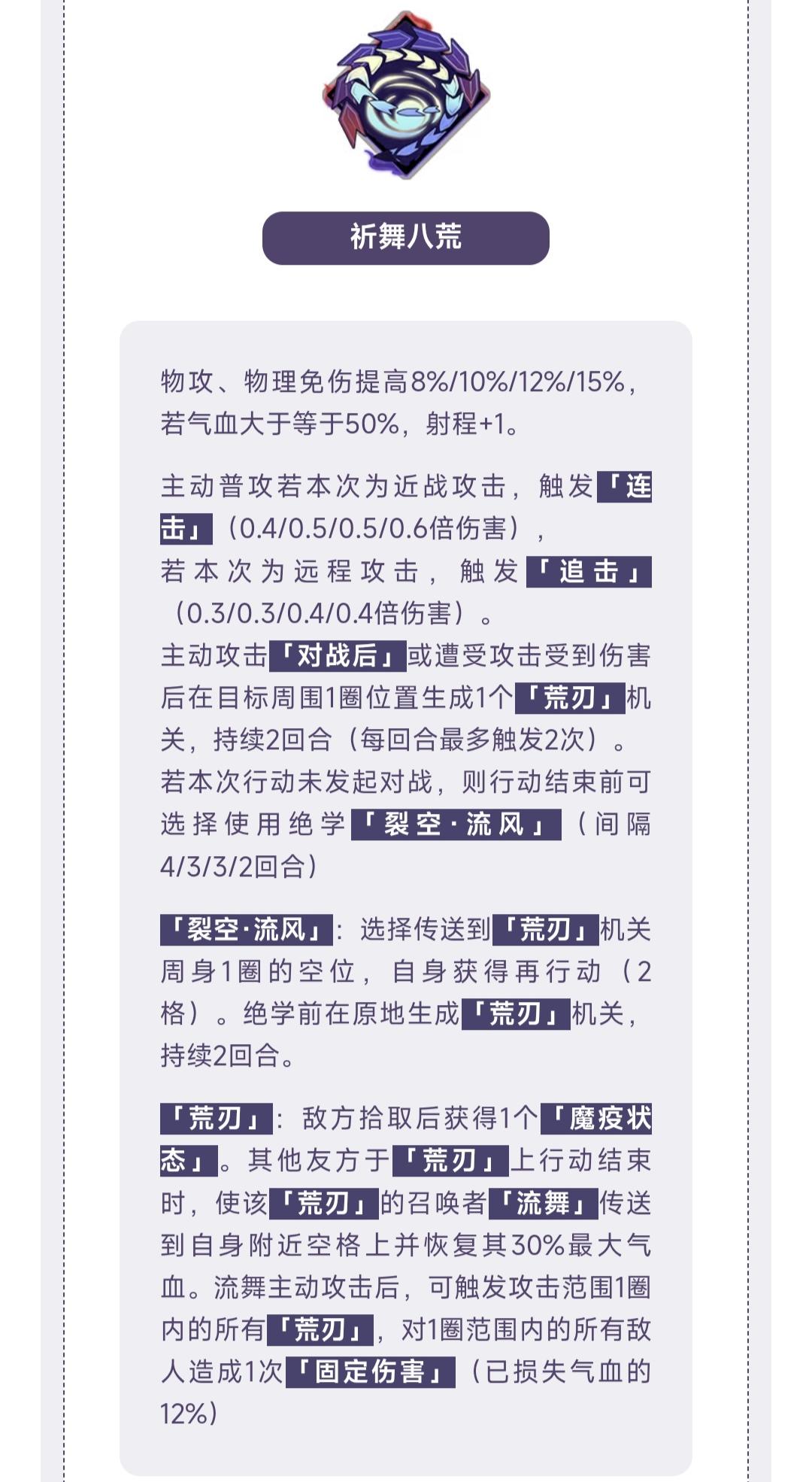 祈舞八荒

物攻、物理免伤提高8%/10%/12%/15%，若气血大于等于50%，射程+1。

主动普攻若本次为近战攻击，触发「连击」（0.4/0.5/0.5/0.6倍伤害），若本次为远程攻击，触发「追击」（0.3/0.3/0.4/0.4倍伤害）。主动攻击「对战后」或遭受攻击受到伤害后在目标周围1圈位置生成1个「荒刃」机关，持续2回合（每回合最多触发2次）。若本次行动未发起对战，则行动结束前可选择使用绝学「裂空·流风」（间隔4/3/3/2回合）

「裂空·流风」：选择传送到「荒刃」机关周身1圈的空位，自身获得再行动（2格）。绝学前在原地生成「荒刃」机关，持续2回合。

「荒刃」：敌方拾取后获得1个「魔疫状态」。其他友方于「荒刃」上行动结束时，使该「荒刃」的召唤者「流舞」传送到自身附近空格上并恢复其30%最大气血。流舞主动攻击后，可触发攻击范围1圈内的所有「荒刃」，对1圈范围内的所有敌人造成1次「固定伤害」（已损失气血的12%）